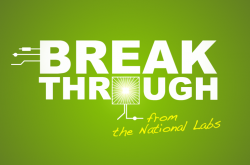 BREAK
THROUGH

from
the National Labs